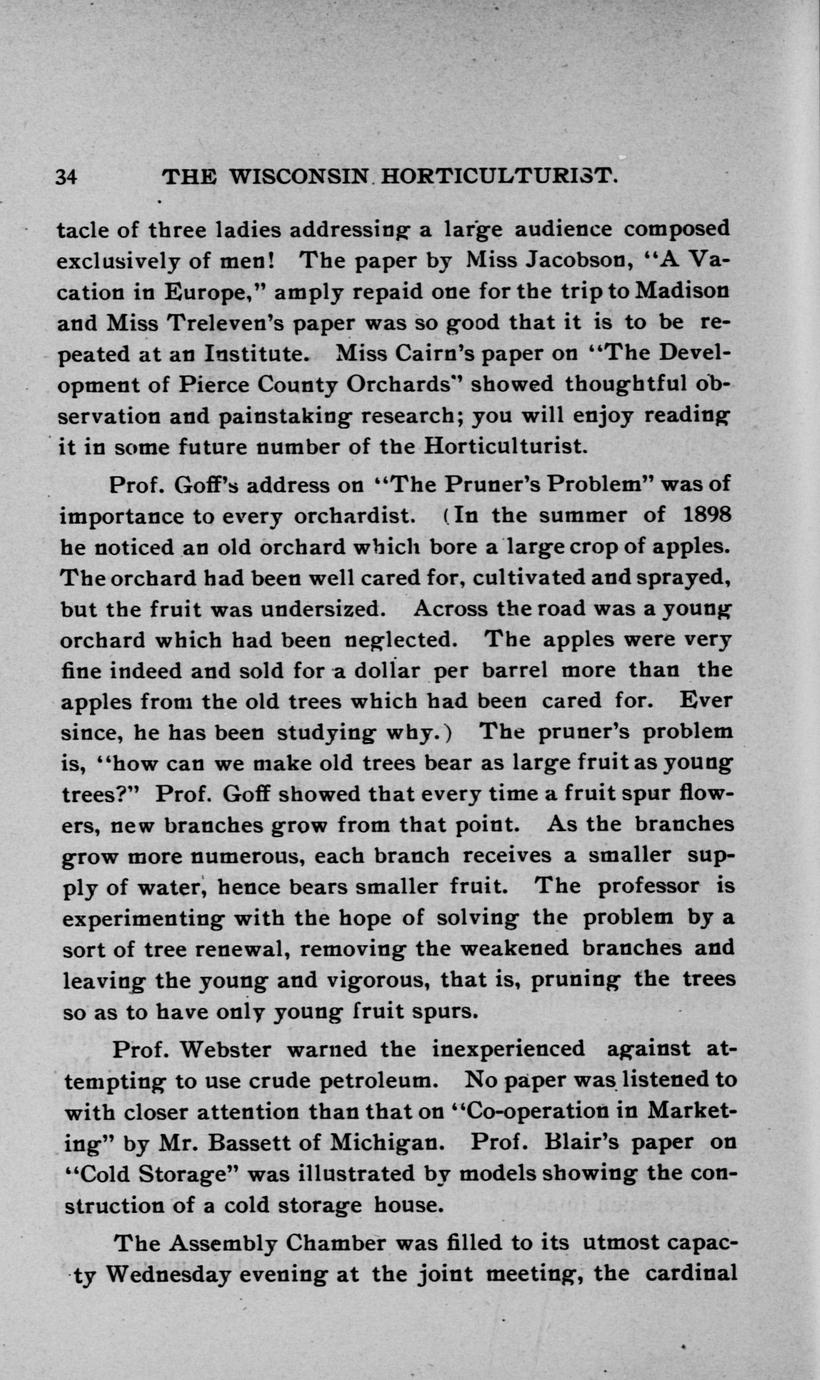 34 THE WISCONSIN HORTICULTURIST.

tacle of three ladies addressing a large audience composed exclusively of men! The paper by Miss Jacobson, "A Vacation in Europe," amply repaid one for the trip to Madison and Miss Treleven's paper was so good that it is to be repeated at an Institute. Miss Cairn's paper on "The Development of Pierce County Orchards" showed thoughtful observation and painstaking research; you will enjoy reading it in some future number of the Horticulturist.

Prof. Goff's address on "The Pruner's Problem" was of importance to every orchardist. (In the summer of 1898 he noticed an old orchard which bore a large crop of apples. The orchard had been well cared for, cultivated and sprayed, but the fruit was undersized. Across the road was a young orchard which had been neglected. The apples were very fine indeed and sold for a dollar per barrel more than the apples from the old trees which had been cared for. Ever since, he has been studying why.) The pruner's problem is, "how can we make old trees bear as large fruit as young trees?" Prof. Goff showed that every time a fruit spur flowers, new branches grow from that point. As the branches grow more numerous, each branch receives a smaller supply of water, hence bears smaller fruit. The professor is experimenting with the hope of solving the problem by a sort of tree renewal, removing the weakened branches and leaving the young and vigorous, that is, pruning the trees so as to have only young fruit spurs.

Prof. Webster warned the inexperienced against attempting to use crude petroleum. No paper was listened to with closer attention than that on "Co-operation in Marketing" by Mr. Bassett of Michigan. Prof. Blair's paper on "Cold Storage" was illustrated by models showing the construction of a cold storage house.

The Assembly Chamber was filled to its utmost capacty Wednesday evening at the joint meeting, the cardinal